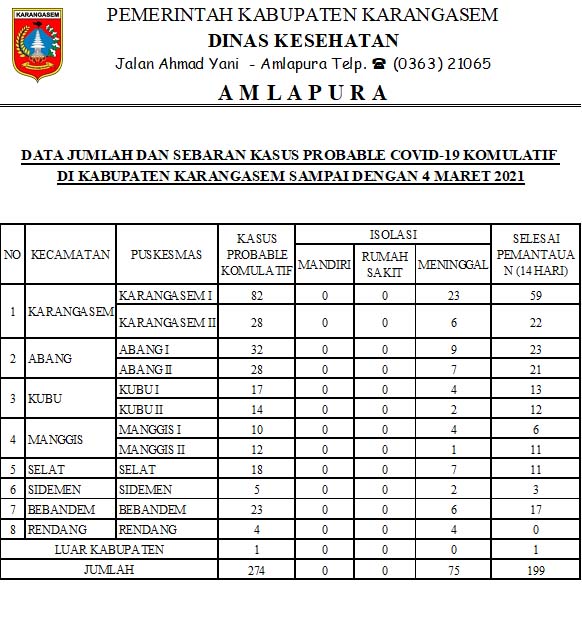 KARANGASEM

PEMERINTAH KABUPATEN KARANGASEM
DINAS KESEHATAN
Jalan Ahmad Yani - Amlapura Telp. ☎ (0363) 21065
AMLAPURA

DATA JUMLAH DAN SEBARAN KASUS PROBABLE COVID-19 KOMULATIF
DI KABUPATEN KARANGASEM SAMPAI DENGAN 4 MARET 2021

| NO | KECAMATAN | PUSKESMAS | KASUS PROBABLE KOMULATIF | ISOLASI MANDIRI | ISOLASI RUMAH SAKIT | MENINGGAL | SELESAI PEMANTAUAN (14 HARI) |
|---|---|---|---|---|---|---|---|
| 1 | KARANGASEM | KARANGASEM I | 82 | 0 | 0 | 23 | 59 |
| | | KARANGASEM II | 28 | 0 | 0 | 6 | 22 |
| 2 | ABANG | ABANG I | 32 | 0 | 0 | 9 | 23 |
| | | ABANG II | 28 | 0 | 0 | 7 | 21 |
| 3 | KUBU | KUBU I | 17 | 0 | 0 | 4 | 13 |
| | | KUBU II | 14 | 0 | 0 | 2 | 12 |
| 4 | MANGGIS | MANGGIS I | 10 | 0 | 0 | 4 | 6 |
| | | MANGGIS II | 12 | 0 | 0 | 1 | 11 |
| 5 | SELAT | SELAT | 18 | 0 | 0 | 7 | 11 |
| 6 | SIDEMEN | SIDEMEN | 5 | 0 | 0 | 2 | 3 |
| 7 | BEBANDEM | BEBANDEM | 23 | 0 | 0 | 6 | 17 |
| 8 | RENDANG | RENDANG | 4 | 0 | 0 | 4 | 0 |
| LUAR KABUPATEN | | | 1 | 0 | 0 | 0 | 1 |
| JUMLAH | | | 274 | 0 | 0 | 75 | 199 |